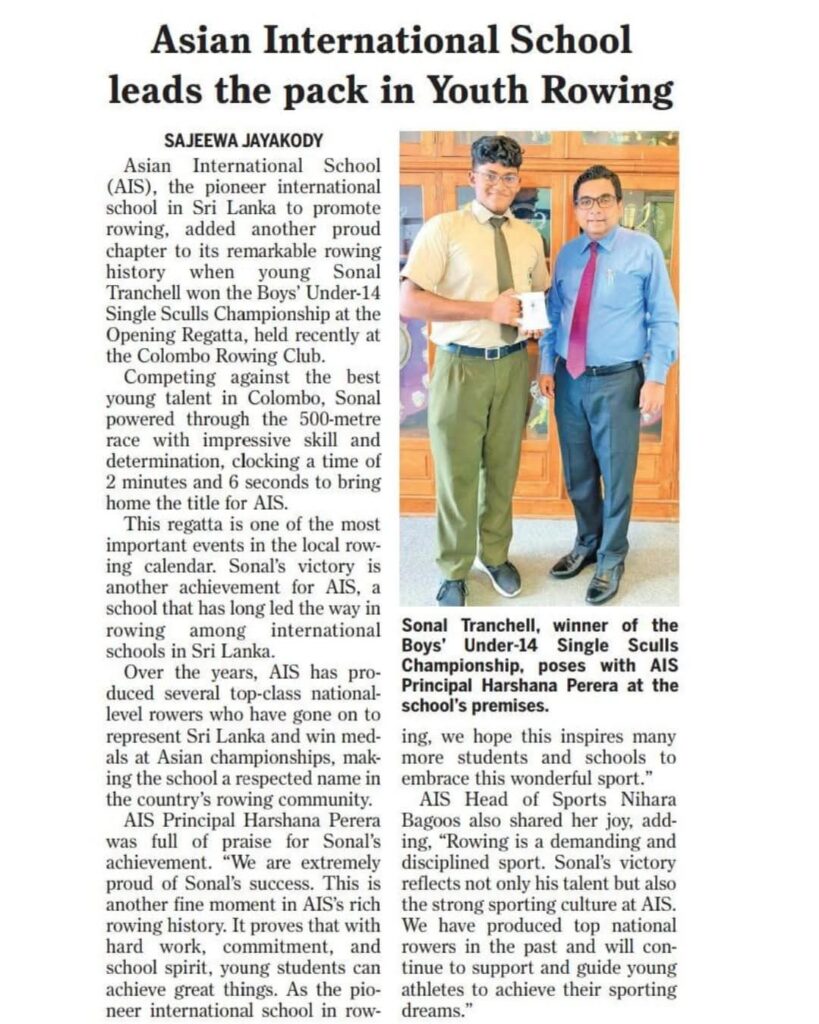 Asian International School leads the pack in Youth Rowing

SAJEEWA JAYAKODY

Asian International School (AIS), the pioneer international school in Sri Lanka to promote rowing, added another proud chapter to its remarkable rowing history when young Sonal Tranchell won the Boys' Under-14 Single Sculls Championship at the Opening Regatta, held recently at the Colombo Rowing Club.

Competing against the best young talent in Colombo, Sonal powered through the 500-metre race with impressive skill and determination, clocking a time of 2 minutes and 6 seconds to bring home the title for AIS.

This regatta is one of the most important events in the local rowing calendar. Sonal's victory is another achievement for AIS, a school that has long led the way in rowing among international schools in Sri Lanka.

Over the years, AIS has produced several top-class national-level rowers who have gone on to represent Sri Lanka and win medals at Asian championships, making the school a respected name in the country's rowing community.

AIS Principal Harshana Perera was full of praise for Sonal's achievement. "We are extremely proud of Sonal's success. This is another fine moment in AIS's rich rowing history. It proves that with hard work, commitment, and school spirit, young students can achieve great things. As the pioneer international school in rowing, we hope this inspires many more students and schools to embrace this wonderful sport."

AIS Head of Sports Nihara Bagoos also shared her joy, adding, "Rowing is a demanding and disciplined sport. Sonal's victory reflects not only his talent but also the strong sporting culture at AIS. We have produced top national rowers in the past and will continue to support and guide young athletes to achieve their sporting dreams."

Sonal Tranchell, winner of the Boys' Under-14 Single Sculls Championship, poses with AIS Principal Harshana Perera at the school's premises.